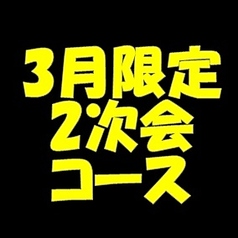 3月限定
2次会
コース